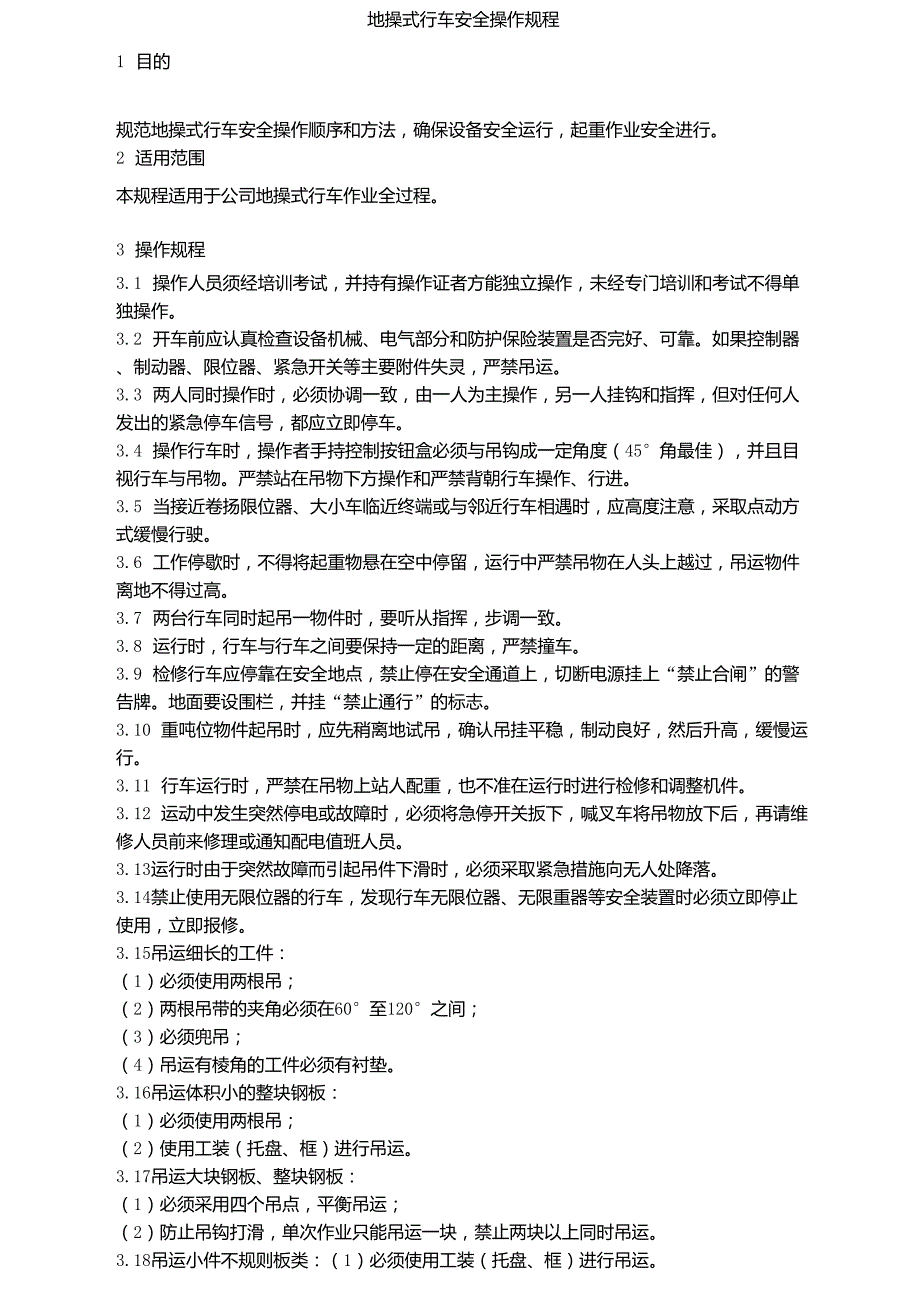 地操式行车安全操作规程

1 目的

规范地操式行车安全操作顺序和方法，确保设备安全运行，起重作业安全进行。

2 适用范围

本规程适用于公司地操式行车作业全过程。

3 操作规程

3.1 操作人员须经培训考试，并持有操作证者方能独立操作，未经专门培训和考试不得单独操作。

3.2 开车前应认真检查设备机械、电气部分和防护保险装置是否完好、可靠。如果控制器、制动器、限位器、紧急开关等主要附件失灵，严禁吊运。

3.3 两人同时操作时，必须协调一致，由一人为主操作，另一人挂钩和指挥，但对任何人发出的紧急停车信号，都应立即停车。

3.4 操作行车时，操作者手持控制按钮盒必须与吊钩成一定角度（45°角最佳），并且目视行车与吊物。严禁站在吊物下方操作和严禁背朝行车操作、行进。

3.5 当接近卷扬限位器、大小车临近终端或与邻近行车相遇时，应高度注意，采取点动方式缓慢行驶。

3.6 工作停歇时，不得将起重物悬在空中停留，运行中严禁吊物在人头上越过，吊运物件离地不得过高。

3.7 两台行车同时起吊一物件时，要听从指挥，步调一致。

3.8 运行时，行车与行车之间要保持一定的距离，严禁撞车。

3.9 检修行车应停靠在安全地点，禁止停在安全通道上，切断电源挂上“禁止合闸”的警告牌。地面要设围栏，并挂“禁止通行”的标志。

3.10 重吨位物件起吊时，应先稍离地试吊，确认吊挂平稳，制动良好，然后升高，缓慢运行。

3.11 行车运行时，严禁在吊物上站人配重，也不准在运行时进行检修和调整机件。

3.12 运动中发生突然停电或故障时，必须将急停开关扳下，喊叉车将吊物放下后，再请维修人员前来修理或通知配电值班人员。

3.13运行时由于突然故障而引起吊件下滑时，必须采取紧急措施向无人处降落。

3.14禁止使用无限位器的行车，发现行车无限位器、无限重器等安全装置时必须立即停止使用，立即报修。

3.15吊运细长的工件：

（1）必须使用两根吊；

（2）两根吊带的夹角必须在60°至120°之间；

（3）必须兜吊；

（4）吊运有棱角的工件必须有衬垫。

3.16吊运体积小的整块钢板：

（1）必须使用两根吊；

（2）使用工装（托盘、框）进行吊运。

3.17吊运大块钢板、整块钢板：

（1）必须采用四个吊点，平衡吊运；

（2）防止吊钩打滑，单次作业只能吊运一块，禁止两块以上同时吊运。

3.18吊运小件不规则板类：（1）必须使用工装（托盘、框）进行吊运。